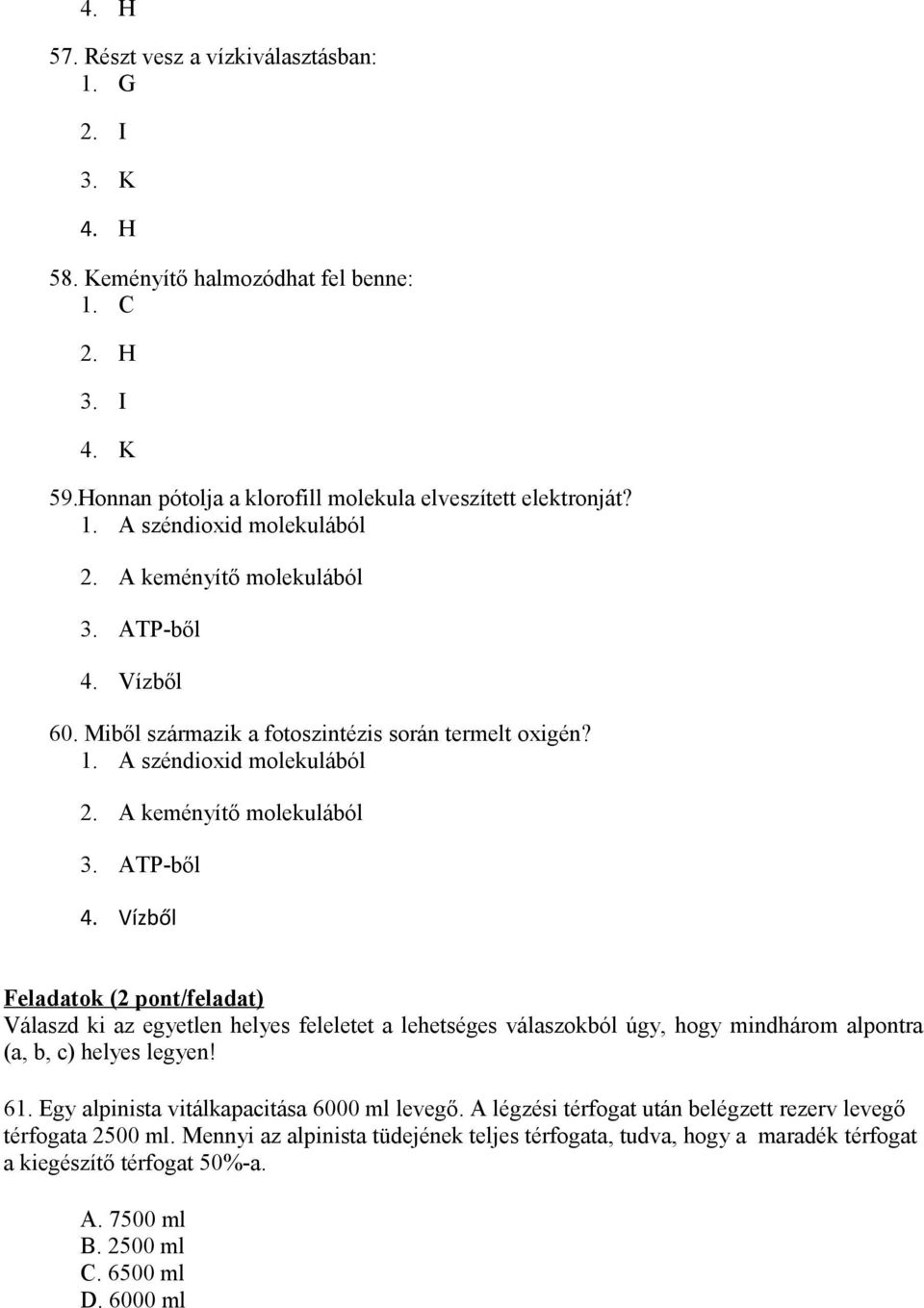 4. H

57. Részt vesz a vízkiválasztásban:
1. G
2. I
3. K
4. H

58. Keményítő halmozódhat fel benne:
1. C
2. H
3. I
4. K

59.Honnan pótolja a klorofill molekula elveszített elektronját?
1. A széndioxid molekulából
2. A keményítő molekulából
3. ATP-ből
4. Vízből

60. Miből származik a fotoszintézis során termelt oxigén?
1. A széndioxid molekulából
2. A keményítő molekulából
3. ATP-ből
4. Vízből

Feladatok (2 pont/feladat)
Válaszd ki az egyetlen helyes feleletet a lehetséges válaszokból úgy, hogy mindhárom alpontra (a, b, c) helyes legyen!

61. Egy alpinista vitálkapacitása 6000 ml levegő. A légzési térfogat után belégzett rezerv levegő térfogata 2500 ml. Mennyi az alpinista tüdejének teljes térfogata, tudva, hogy a maradék térfogat a kiegészítő térfogat 50%-a.

A. 7500 ml
B. 2500 ml
C. 6500 ml
D. 6000 ml